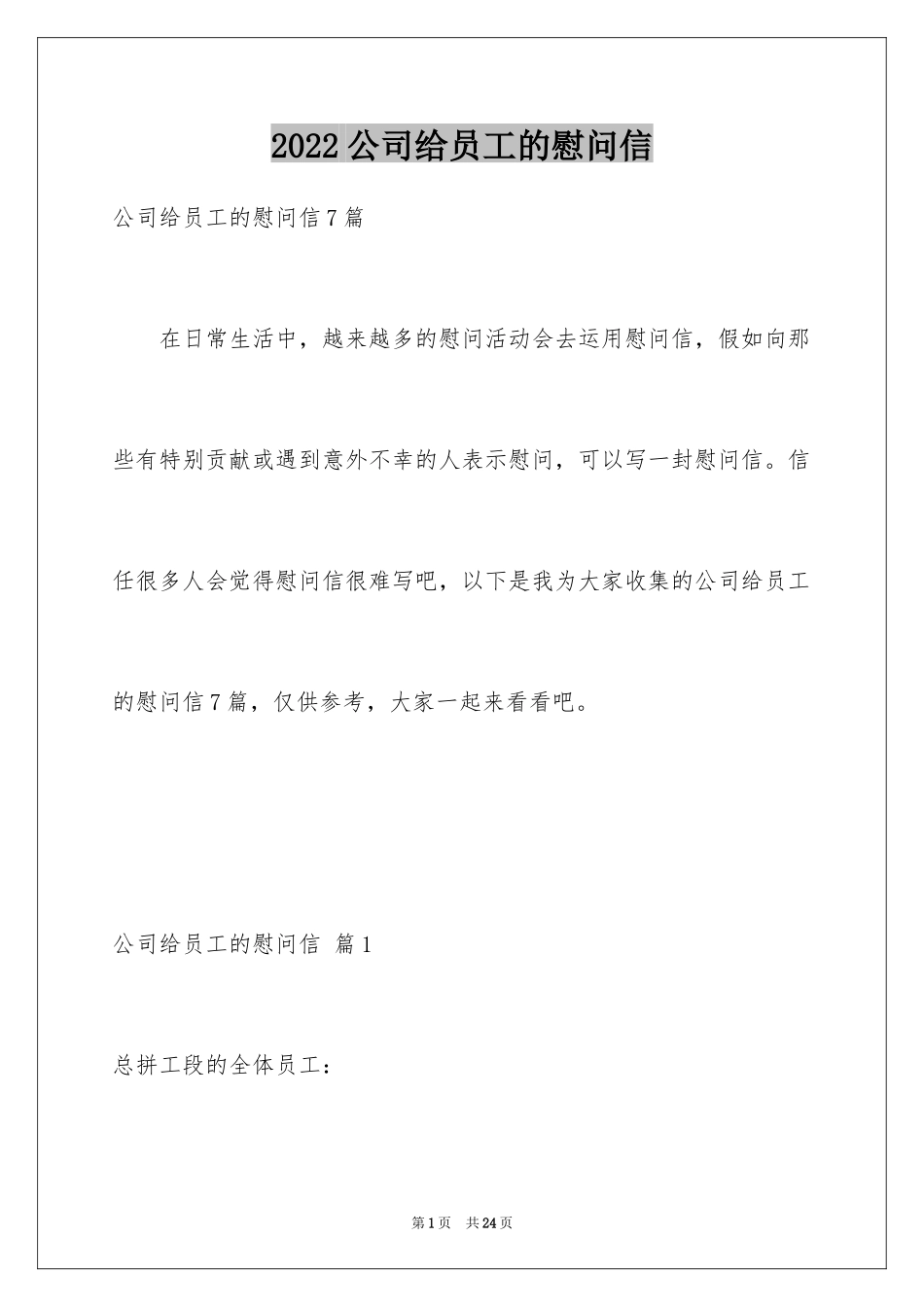 2022 公司给员工的慰问信

公司给员工的慰问信 7 篇

在日常生活中，越来越多的慰问活动会去运用慰问信，假如向那些有特别贡献或遇到意外不幸的人表示慰问，可以写一封慰问信。信任很多人会觉得慰问信很难写吧，以下是我为大家收集的公司给员工的慰问信 7 篇，仅供参考，大家一起来看看吧。

公司给员工的慰问信 篇 1

总拼工段的全体员工：

第 1 页 共 24 页